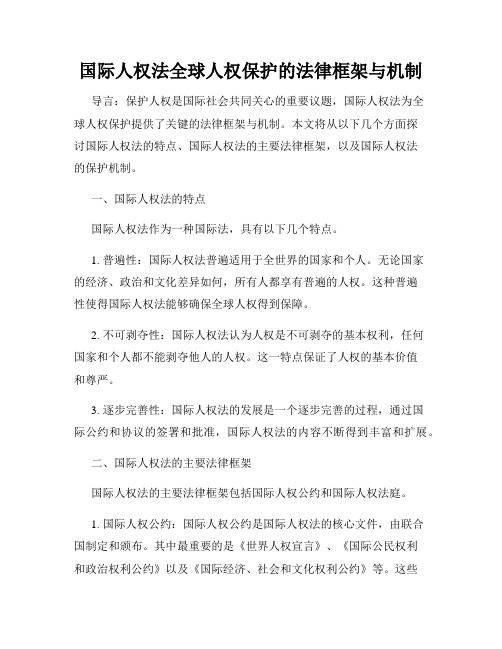 国际人权法全球人权保护的法律框架与机制

导言：保护人权是国际社会共同关心的重要议题，国际人权法为全球人权保护提供了关键的法律框架与机制。本文将从以下几个方面探讨国际人权法的特点、国际人权法的主要法律框架，以及国际人权法的保护机制。

一、国际人权法的特点

国际人权法作为一种国际法，具有以下几个特点。

1. 普遍性：国际人权法普遍适用于全世界的国家和个人。无论国家的经济、政治和文化差异如何，所有人都享有普遍的人权。这种普遍性使得国际人权法能够确保全球人权得到保障。

2. 不可剥夺性：国际人权法认为人权是不可剥夺的基本权利，任何国家和个人都不能剥夺他人的人权。这一特点保证了人权的基本价值和尊严。

3. 逐步完善性：国际人权法的发展是一个逐步完善的过程，通过国际公约和协议的签署和批准，国际人权法的内容不断得到丰富和扩展。

二、国际人权法的主要法律框架

国际人权法的主要法律框架包括国际人权公约和国际人权法庭。

1. 国际人权公约：国际人权公约是国际人权法的核心文件，由联合国制定和颁布。其中最重要的是《世界人权宣言》、《国际公民权利和政治权利公约》以及《国际经济、社会和文化权利公约》等。这些